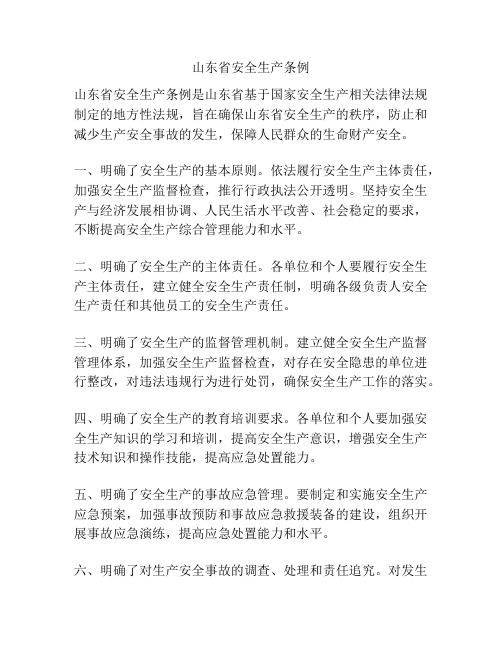 山东省安全生产条例

山东省安全生产条例是山东省基于国家安全生产相关法律法规制定的地方性法规，旨在确保山东省安全生产的秩序，防止和减少生产安全事故的发生，保障人民群众的生命财产安全。

一、明确了安全生产的基本原则。依法履行安全生产主体责任，加强安全生产监督检查，推行行政执法公开透明。坚持安全生产与经济发展相协调、人民生活水平改善、社会稳定的要求，不断提高安全生产综合管理能力和水平。

二、明确了安全生产的主体责任。各单位和个人要履行安全生产主体责任，建立健全安全生产责任制，明确各级负责人安全生产责任和其他员工的安全生产责任。

三、明确了安全生产的监督管理机制。建立健全安全生产监督管理体系，加强安全生产监督检查，对存在安全隐患的单位进行整改，对违法违规行为进行处罚，确保安全生产工作的落实。

四、明确了安全生产的教育培训要求。各单位和个人要加强安全生产知识的学习和培训，提高安全生产意识，增强安全生产技术知识和操作技能，提高应急处置能力。

五、明确了安全生产的事故应急管理。要制定和实施安全生产应急预案，加强事故预防和事故应急救援装备的建设，组织开展事故应急演练，提高应急处置能力和水平。

六、明确了对生产安全事故的调查、处理和责任追究。对发生